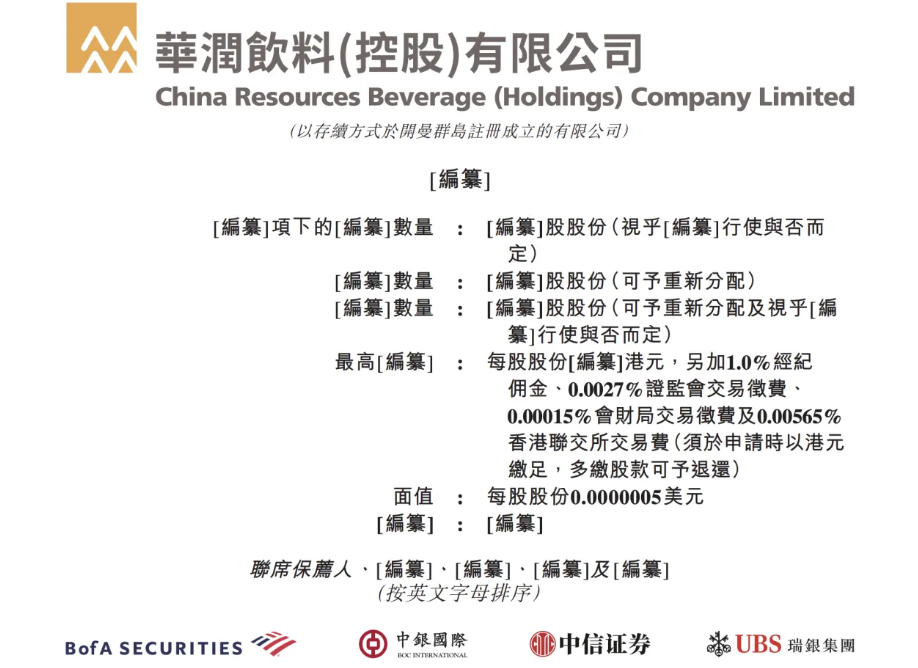 華潤飲料(控股)有限公司
China Resources Beverage (Holdings) Company Limited
(以存續方式於開曼群島註冊成立的有限公司)

[編纂]

[編纂]項下的[編纂]數量 : [編纂]股股份(視乎[編纂]行使與否而定)
[編纂]數量 : [編纂]股股份(可予重新分配)
[編纂]數量 : [編纂]股股份(可予重新分配及視乎[編纂]行使與否而定)
最高[編纂] : 每股股份[編纂]港元,另加1.0%經紀佣金、0.0027%證監會交易徵費、0.00015%會財局交易徵費及0.00565%香港聯交所交易費(須於申請時以港元繳足,多繳股款可予退還)
面值 : 每股股份0.0000005美元
[編纂] : [編纂]

聯席保薦人、[編纂]、[編纂]、[編纂]及[編纂]
(按英文字母排序)

BofA SECURITIES
中銀國際
BOC INTERNATIONAL
中信证券
UBS 瑞銀集團